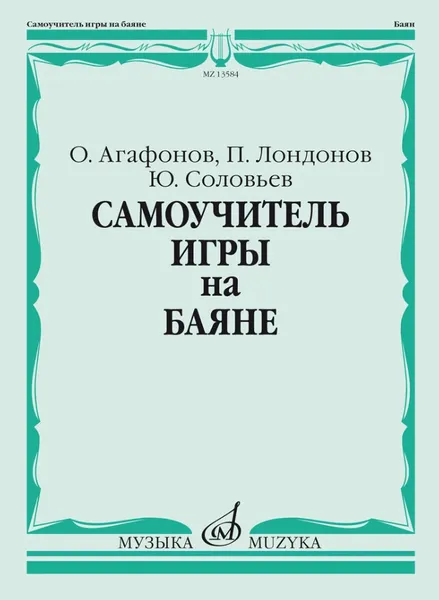 Самоучитель игры на баяне

Баян

MZ 13584

О. Агафонов, П. Лондонов
Ю. Соловьев

САМОУЧИТЕЛЬ
ИГРЫ
на
БАЯНЕ

МУЗЫКА MUZYKA